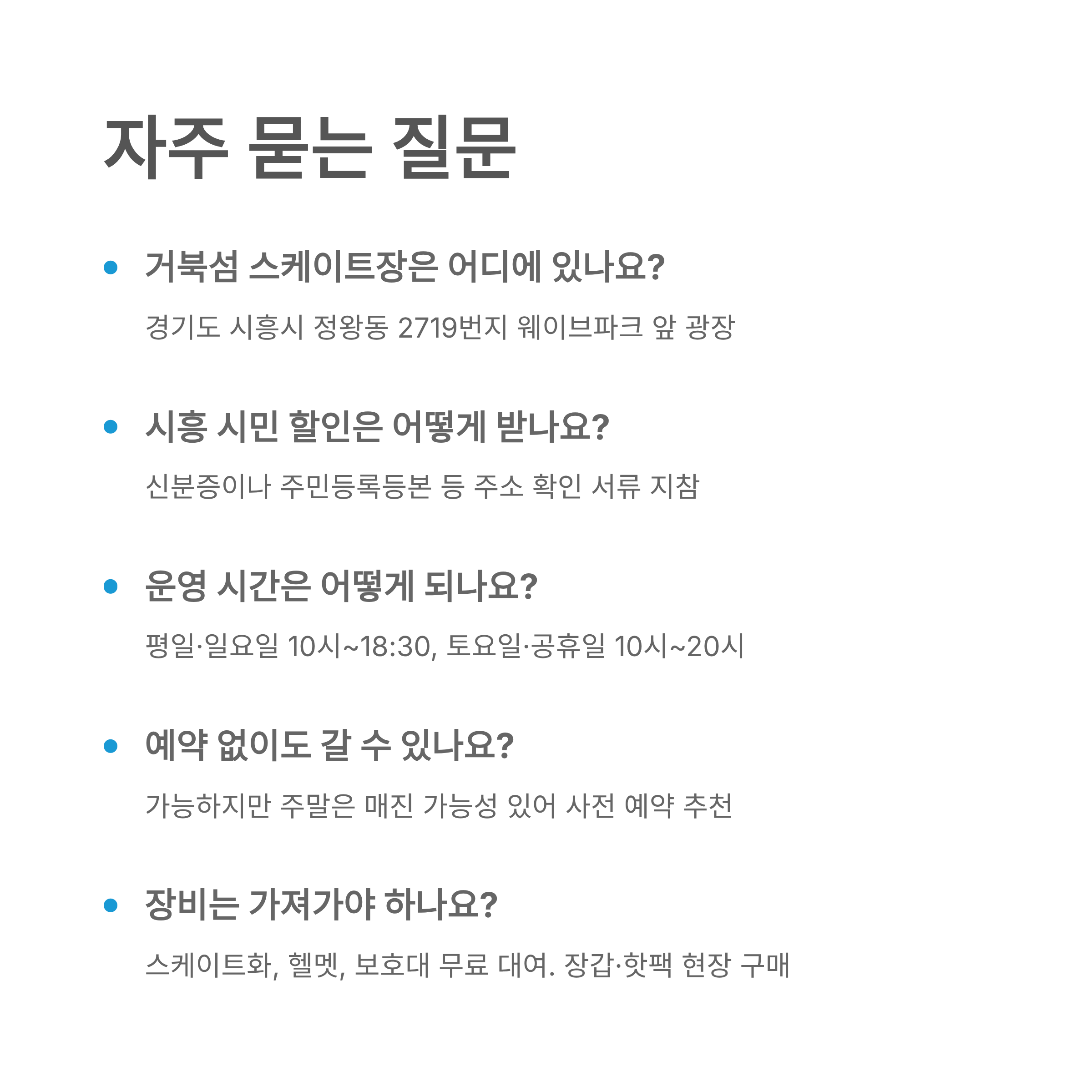 자주 묻는 질문

• 거북섬 스케이트장은 어디에 있나요?

경기도 시흥시 정왕동 2719번지 웨이브파크 앞 광장

• 시흥 시민 할인은 어떻게 받나요?

신분증이나 주민등록등본 등 주소 확인 서류 지참

• 운영 시간은 어떻게 되나요?

평일·일요일 10시~18:30, 토요일·공휴일 10시~20시

• 예약 없이도 갈 수 있나요?

가능하지만 주말은 매진 가능성 있어 사전 예약 추천

• 장비는 가져가야 하나요?

스케이트화, 헬멧, 보호대 무료 대여. 장갑·핫팩 현장 구매